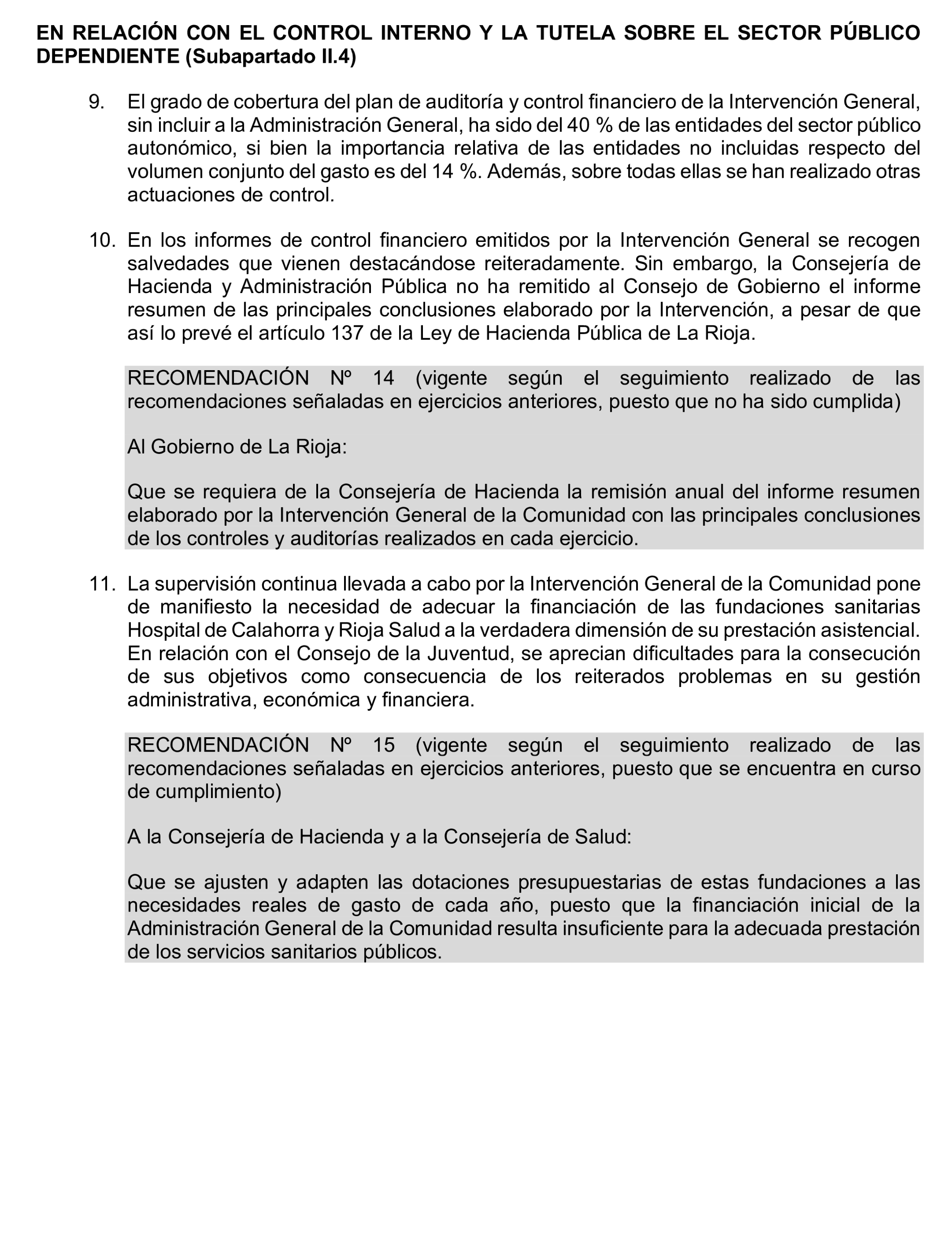 EN RELACIÓN CON EL CONTROL INTERNO Y LA TUTELA SOBRE EL SECTOR PÚBLICO DEPENDIENTE (Subapartado II.4)

9. El grado de cobertura del plan de auditoría y control financiero de la Intervención General, sin incluir a la Administración General, ha sido del 40 % de las entidades del sector público autonómico, si bien la importancia relativa de las entidades no incluidas respecto del volumen conjunto del gasto es del 14 %. Además, sobre todas ellas se han realizado otras actuaciones de control.

10. En los informes de control financiero emitidos por la Intervención General se recogen salvedades que vienen destacándose reiteradamente. Sin embargo, la Consejería de Hacienda y Administración Pública no ha remitido al Consejo de Gobierno el informe resumen de las principales conclusiones elaborado por la Intervención, a pesar de que así lo prevé el artículo 137 de la Ley de Hacienda Pública de La Rioja.

RECOMENDACIÓN Nº 14 (vigente según el seguimiento realizado de las recomendaciones señaladas en ejercicios anteriores, puesto que no ha sido cumplida)

Al Gobierno de La Rioja:

Que se requiera de la Consejería de Hacienda la remisión anual del informe resumen elaborado por la Intervención General de la Comunidad con las principales conclusiones de los controles y auditorías realizados en cada ejercicio.

11. La supervisión continua llevada a cabo por la Intervención General de la Comunidad pone de manifiesto la necesidad de adecuar la financiación de las fundaciones sanitarias Hospital de Calahorra y Rioja Salud a la verdadera dimensión de su prestación asistencial. En relación con el Consejo de la Juventud, se aprecian dificultades para la consecución de sus objetivos como consecuencia de los reiterados problemas en su gestión administrativa, económica y financiera.

RECOMENDACIÓN Nº 15 (vigente según el seguimiento realizado de las recomendaciones señaladas en ejercicios anteriores, puesto que se encuentra en curso de cumplimiento)

A la Consejería de Hacienda y a la Consejería de Salud:

Que se ajusten y adapten las dotaciones presupuestarias de estas fundaciones a las necesidades reales de gasto de cada año, puesto que la financiación inicial de la Administración General de la Comunidad resulta insuficiente para la adecuada prestación de los servicios sanitarios públicos.